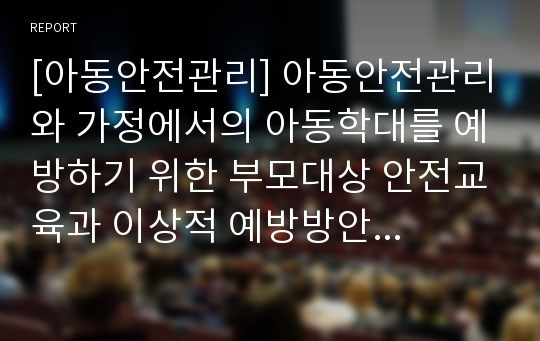 REPORT

[아동안전관리] 아동안전관리와 가정에서의 아동학대를 예방하기 위한 부모대상 안전교육과 이상적 예방방안...